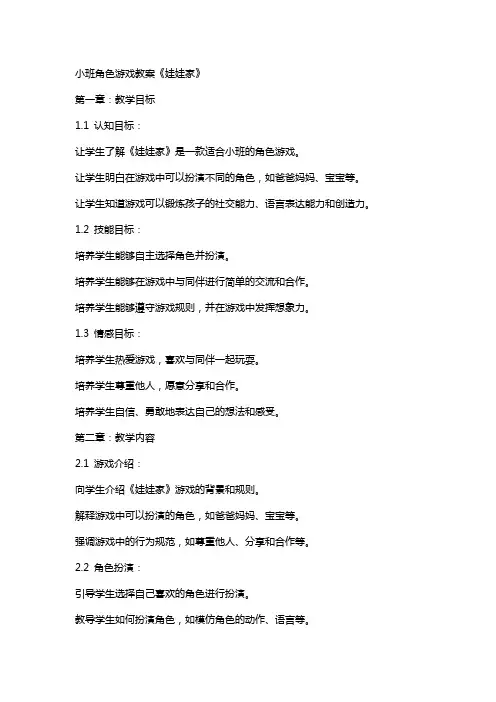 小班角色游戏教案《娃娃家》

第一章：教学目标

1.1 认知目标：

让学生了解《娃娃家》是一款适合小班的角色游戏。

让学生明白在游戏中可以扮演不同的角色，如爸爸妈妈、宝宝等。

让学生知道游戏可以锻炼孩子的社交能力、语言表达能力和创造力。

1.2 技能目标：

培养学生能够自主选择角色并扮演。

培养学生能够在游戏中与同伴进行简单的交流和合作。

培养学生能够遵守游戏规则，并在游戏中发挥想象力。

1.3 情感目标：

培养学生热爱游戏，喜欢与同伴一起玩耍。

培养学生尊重他人，愿意分享和合作。

培养学生自信、勇敢地表达自己的想法和感受。

第二章：教学内容

2.1 游戏介绍：

向学生介绍《娃娃家》游戏的背景和规则。

解释游戏中可以扮演的角色，如爸爸妈妈、宝宝等。

强调游戏中的行为规范，如尊重他人、分享和合作等。

2.2 角色扮演：

引导学生选择自己喜欢的角色进行扮演。

教导学生如何扮演角色，如模仿角色的动作、语言等。